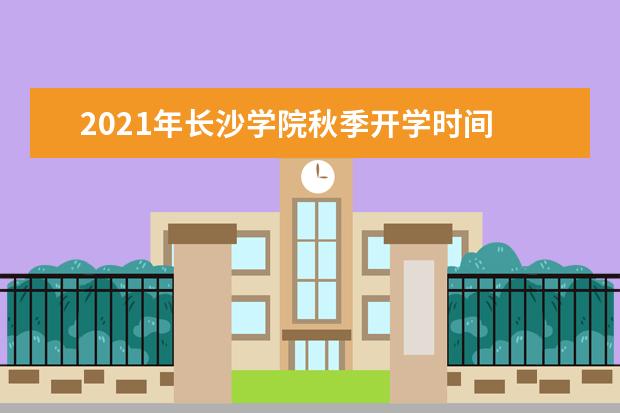 2021年长沙学院秋季开学时间